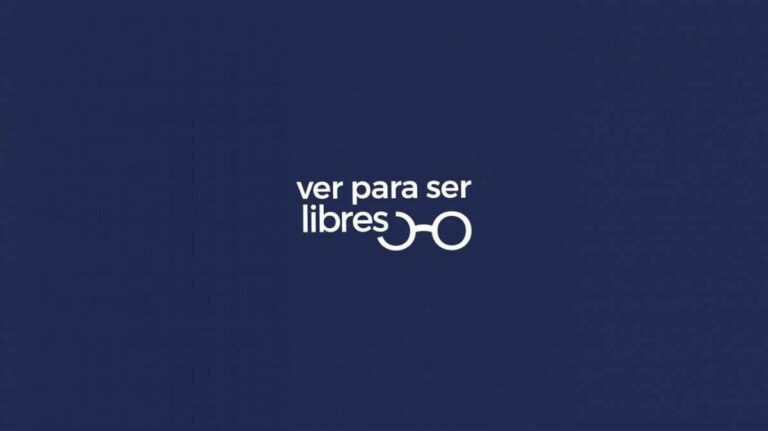 ver para ser
libres